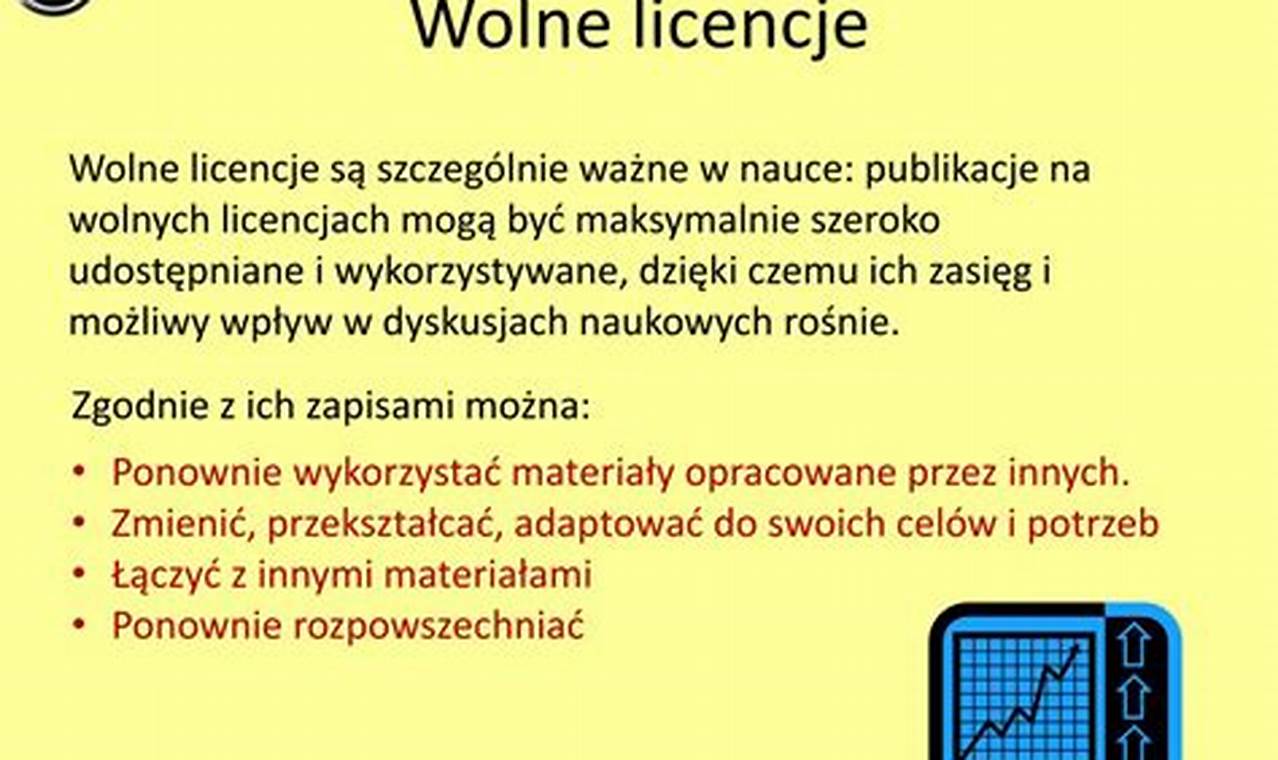 Wolne licencje

Wolne licencje są szczególnie ważne w nauce: publikacje na wolnych licencjach mogą być maksymalnie szeroko udostępniane i wykorzystywane, dzięki czemu ich zasięg i możliwy wpływ w dyskusjach naukowych rośnie.

Zgodnie z ich zapisami można:

• Ponownie wykorzystać materiały opracowane przez innych.
• Zmienić, przekształcać, adaptować do swoich celów i potrzeb
• Łączyć z innymi materiałami
• Ponownie rozpowszechniać